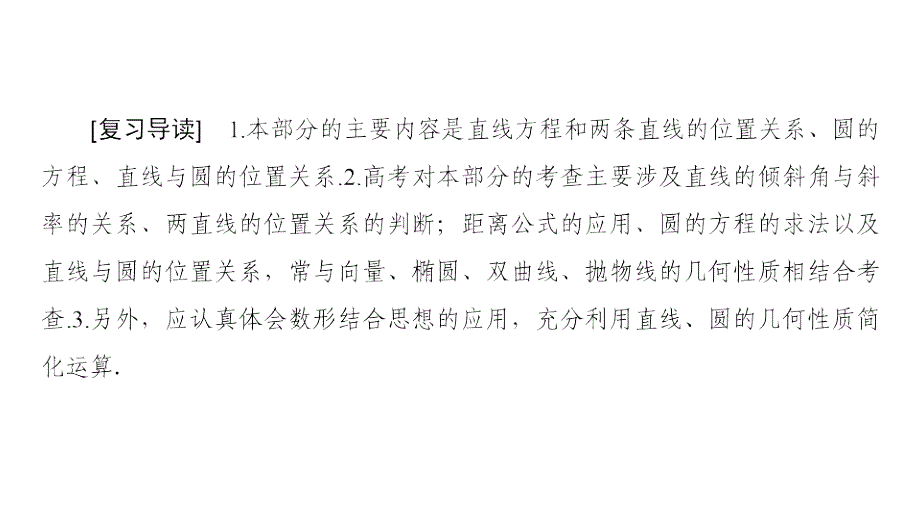 [复习导读]　1.本部分的主要内容是直线方程和两条直线的位置关系、圆的方程、直线与圆的位置关系.2.高考对本部分的考查主要涉及直线的倾斜角与斜率的关系、两直线的位置关系的判断；距离公式的应用、圆的方程的求法以及直线与圆的位置关系，常与向量、椭圆、双曲线、抛物线的几何性质相结合考查.3.另外，应认真体会数形结合思想的应用，充分利用直线、圆的几何性质简化运算.